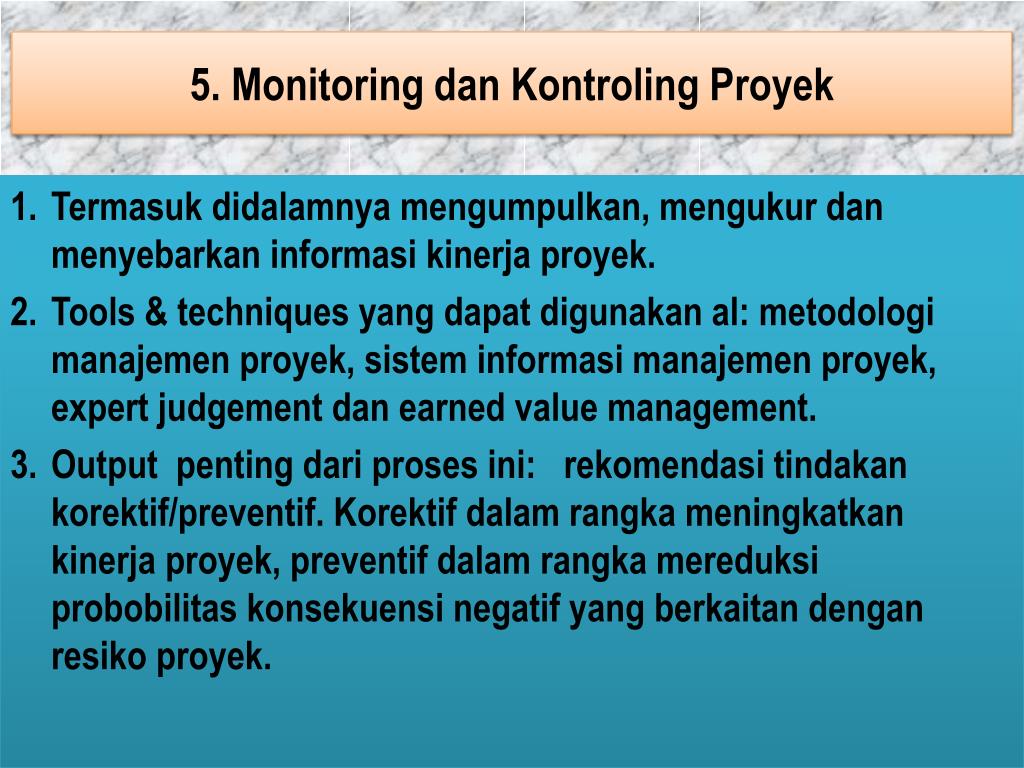 5. Monitoring dan Kontroling Proyek

1. Termasuk didalamnya mengumpulkan, mengukur dan menyebarkan informasi kinerja proyek.
2. Tools & techniques yang dapat digunakan al: metodologi manajemen proyek, sistem informasi manajemen proyek, expert judgement dan earned value management.
3. Output penting dari proses ini: rekomendasi tindakan korektif/preventif. Korektif dalam rangka meningkatkan kinerja proyek, preventif dalam rangka mereduksi probobilitas konsekuensi negatif yang berkaitan dengan resiko proyek.